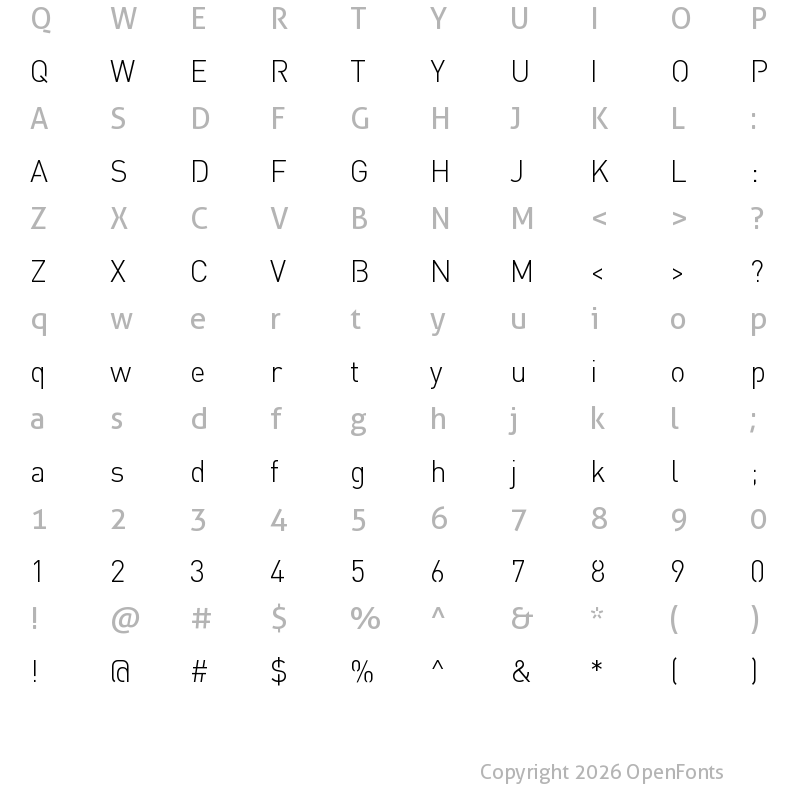 Q W E R T Y U I O P
Q W E R T Y U I O P
A S D F G H J K L :
A S D F G H J K L :
Z X C V B N M < > ?
Z X C V B N M < > ?
q w e r t y u i o p
q w e r t y u i o p
a s d f g h j k l ;
a s d f g h j k l ;
1 2 3 4 5 6 7 8 9 0
1 2 3 4 5 6 7 8 9 0
! @ # $ % ^ & * ( )
! @ # $ % ^ & * ( )

Copyright 2026 OpenFonts